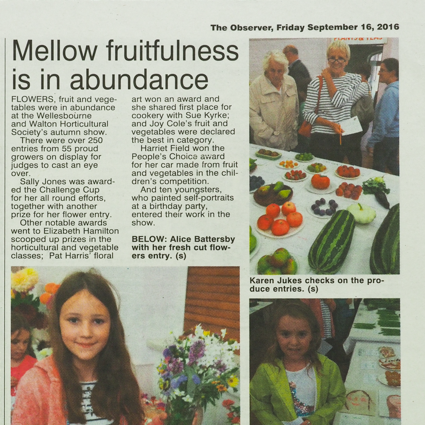 The Observer, Friday September 16, 2016

Mellow fruitfulness is in abundance

FLOWERS, fruit and vegetables were in abundance at the Wellesbourne and Walton Horticultural Society's autumn show.

There were over 250 entries from 55 proud growers on display for judges to cast an eye over.

Sally Jones was awarded the Challenge Cup for her all round efforts, together with another prize for her flower entry.

Other notable awards went to Elizabeth Hamilton scooped up prizes in the horticultural and vegetable classes; Pat Harris' floral art won an award and she shared first place for cookery with Sue Kyrke; and Joy Cole's fruit and vegetables were declared the best in category.

Harriet Field won the People's Choice award for her car made from fruit and vegetables in the children's competition.

And ten youngsters, who painted self-portraits at a birthday party, entered their work in the show.

BELOW: Alice Battersby with her fresh cut flowers entry. (s)

Karen Jukes checks on the produce entries. (s)